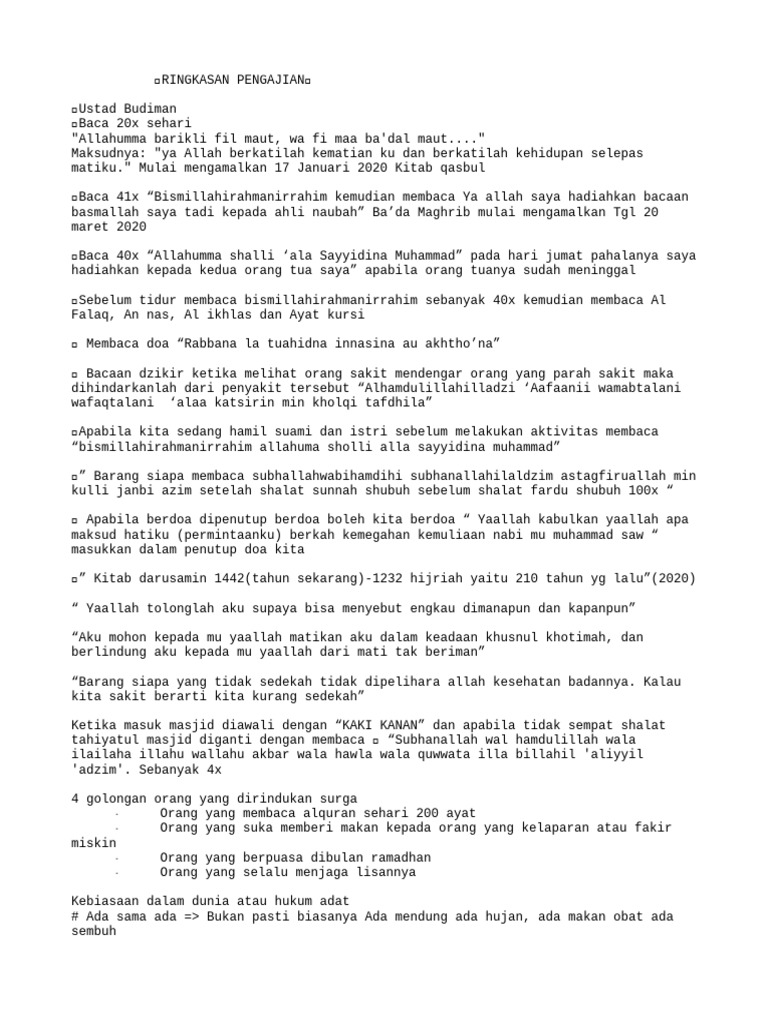 ▫RINGKASAN PENGAJIAN▫

▫Ustad Budiman
▫Baca 20x sehari
"Allahumma barikli fil maut, wa fi maa ba'dal maut...."
Maksudnya: "ya Allah berkatilah kematian ku dan berkatilah kehidupan selepas matiku." Mulai mengamalkan 17 Januari 2020 Kitab qasbul

▫Baca 41x “Bismillahirahmanirrahim kemudian membaca Ya allah saya hadiahkan bacaan basmallah saya tadi kepada ahli naubah” Ba’da Maghrib mulai mengamalkan Tgl 20 maret 2020

▫Baca 40x “Allahumma shalli ‘ala Sayyidina Muhammad” pada hari jumat pahalanya saya hadiahkan kepada kedua orang tua saya” apabila orang tuanya sudah meninggal

▫Sebelum tidur membaca bismillahirahmanirrahim sebanyak 40x kemudian membaca Al Falaq, An nas, Al ikhlas dan Ayat kursi

▫ Membaca doa “Rabbana la tuahidna innasina au akhtho’na”

▫ Bacaan dzikir ketika melihat orang sakit mendengar orang yang parah sakit maka dihindarkanlah dari penyakit tersebut “Alhamdulillahilladzi ‘Aafaanii wamabtalani wafaqtalani ‘alaa katsirin min kholqi tafdhila”

▫Apabila kita sedang hamil suami dan istri sebelum melakukan aktivitas membaca “bismillahirahmanirrahim allahuma sholli alla sayyidina muhammad”

▫” Barang siapa membaca subhallahwabihamdihi subhanallahilaldzim astagfiruallah min kulli janbi azim setelah shalat sunnah shubuh sebelum shalat fardu shubuh 100x “

▫ Apabila berdoa dipenutup berdoa boleh kita berdoa “ Yaallah kabulkan yaallah apa maksud hatiku (permintaanku) berkah kemegahan kemuliaan nabi mu muhammad saw “ masukkan dalam penutup doa kita

▫” Kitab darusamin 1442(tahun sekarang)-1232 hijriah yaitu 210 tahun yg lalu”(2020)

“ Yaallah tolonglah aku supaya bisa menyebut engkau dimanapun dan kapanpun”

“Aku mohon kepada mu yaallah matikan aku dalam keadaan khusnul khotimah, dan berlindung aku kepada mu yaallah dari mati tak beriman”

“Barang siapa yang tidak sedekah tidak dipelihara allah kesehatan badannya. Kalau kita sakit berarti kita kurang sedekah”

Ketika masuk masjid diawali dengan “KAKI KANAN” dan apabila tidak sempat shalat tahiyatul masjid diganti dengan membaca ▫ “Subhanallah wal hamdulillah wala ilailaha illahu wallahu akbar wala hawla wala quwwata illa billahil 'aliyyil 'adzim'. Sebanyak 4x

4 golongan orang yang dirindukan surga
- Orang yang membaca alquran sehari 200 ayat
- Orang yang suka memberi makan kepada orang yang kelaparan atau fakir miskin
- Orang yang berpuasa dibulan ramadhan
- Orang yang selalu menjaga lisannya

Kebiasaan dalam dunia atau hukum adat
# Ada sama ada => Bukan pasti biasanya Ada mendung ada hujan, ada makan obat ada sembuh